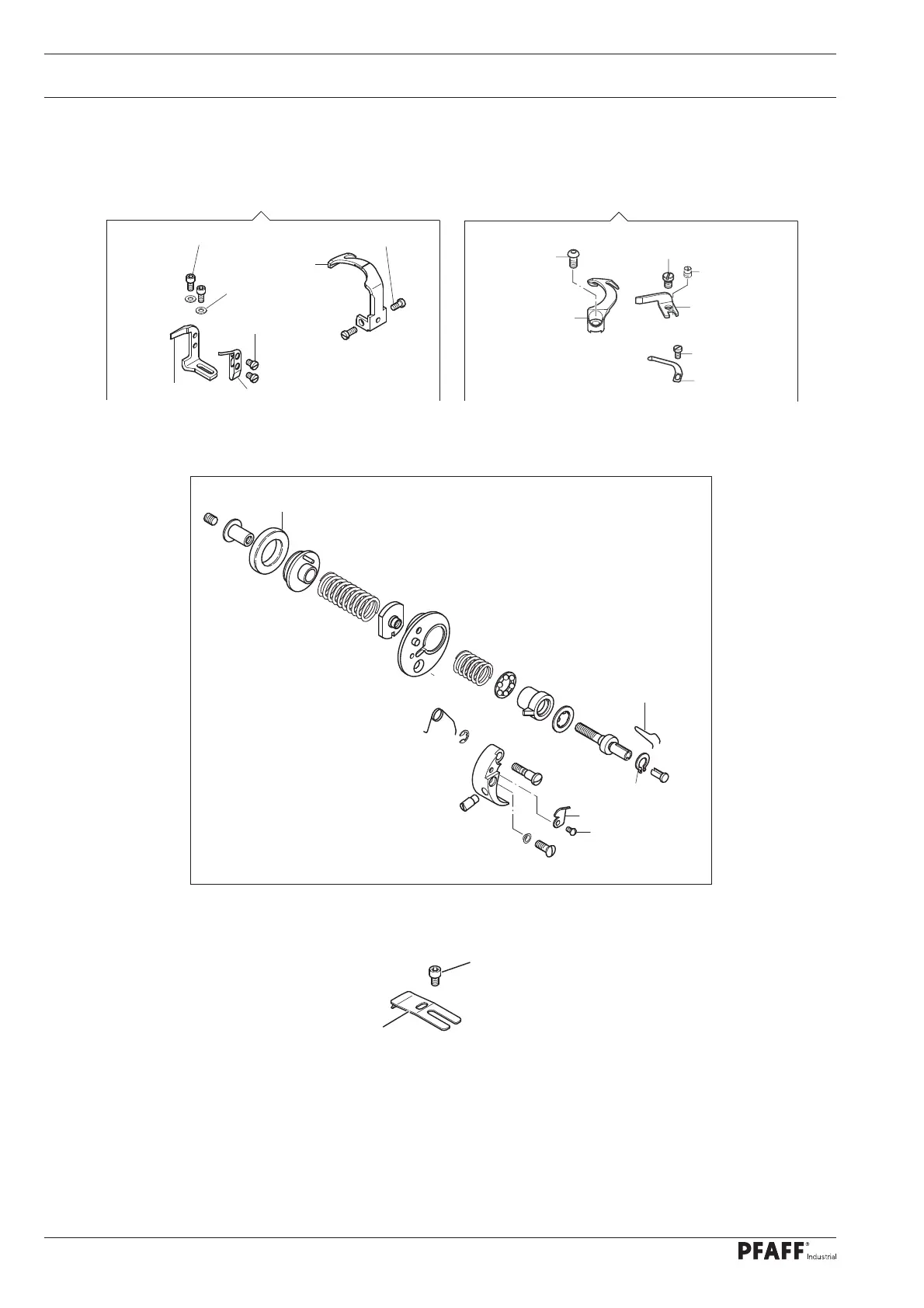 PFAFF® Industrial